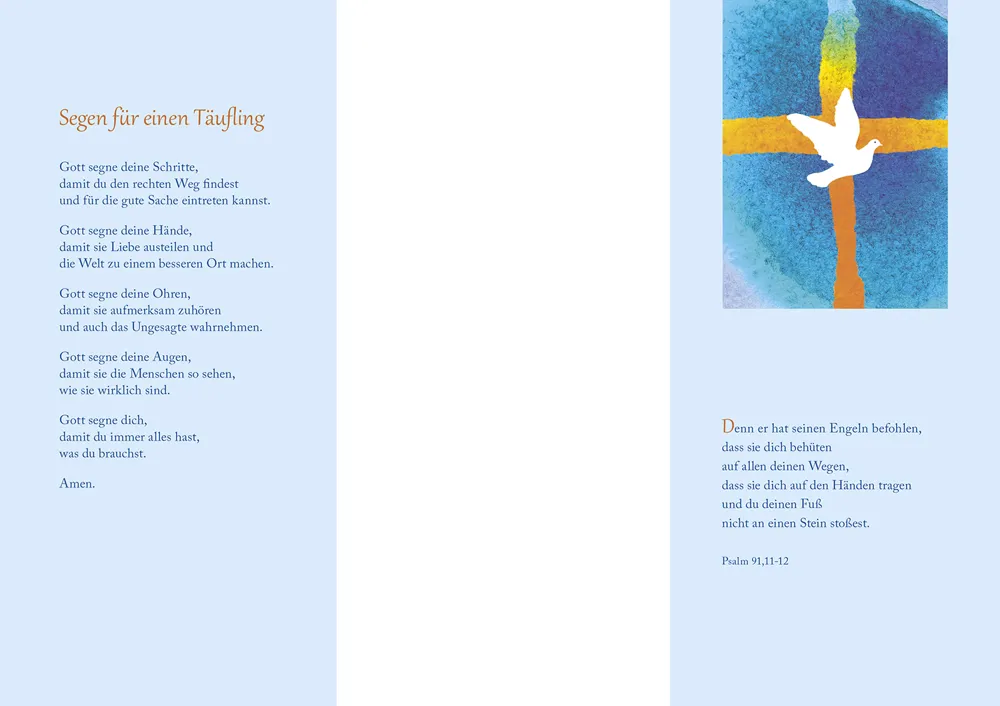 Segen für einen Täufling

Gott segne deine Schritte,
damit du den rechten Weg findest
und für die gute Sache eintreten kannst.

Gott segne deine Hände,
damit sie Liebe austeilen und
die Welt zu einem besseren Ort machen.

Gott segne deine Ohren,
damit sie aufmerksam zuhören
und auch das Ungesagte wahrnehmen.

Gott segne deine Augen,
damit sie die Menschen so sehen,
wie sie wirklich sind.

Gott segne dich,
damit du immer alles hast,
was du brauchst.

Amen.

Denn er hat seinen Engeln befohlen,
dass sie dich behüten
auf allen deinen Wegen,
dass sie dich auf den Händen tragen
und du deinen Fuß
nicht an einen Stein stoßest.

Psalm 91,11-12